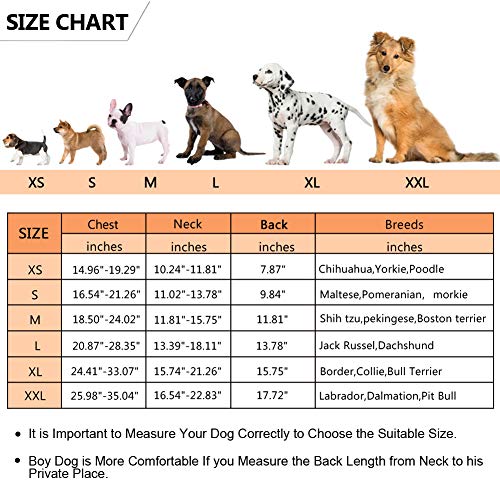 SIZE CHART

XS S M L XL XXL

| SIZE | Chest inches | Neck inches | Back inches | Breeds inches |
|---|---|---|---|---|
| XS | 14.96"-19.29" | 10.24"-11.81" | 7.87" | Chihuahua,Yorkie,Poodle |
| S | 16.54"-21.26" | 11.02"-13.78" | 9.84" | Maltese,Pomeranian, morkie |
| M | 18.50"-24.02" | 11.81"-15.75" | 11.81" | Shih tzu,pekingese,Boston terrier |
| L | 20.87"-28.35" | 13.39"-18.11" | 13.78" | Jack Russel,Dachshund |
| XL | 24.41"-33.07" | 15.74"-21.26" | 15.75" | Border,Collie,Bull Terrier |
| XXL | 25.98"-35.04" | 16.54"-22.83" | 17.72" | Labrador,Dalmation,Pit Bull |

• It is Important to Measure Your Dog Correctly to Choose the Suitable Size.

• Boy Dog is More Comfortable If you Measure the Back Length from Neck to his Private Place.